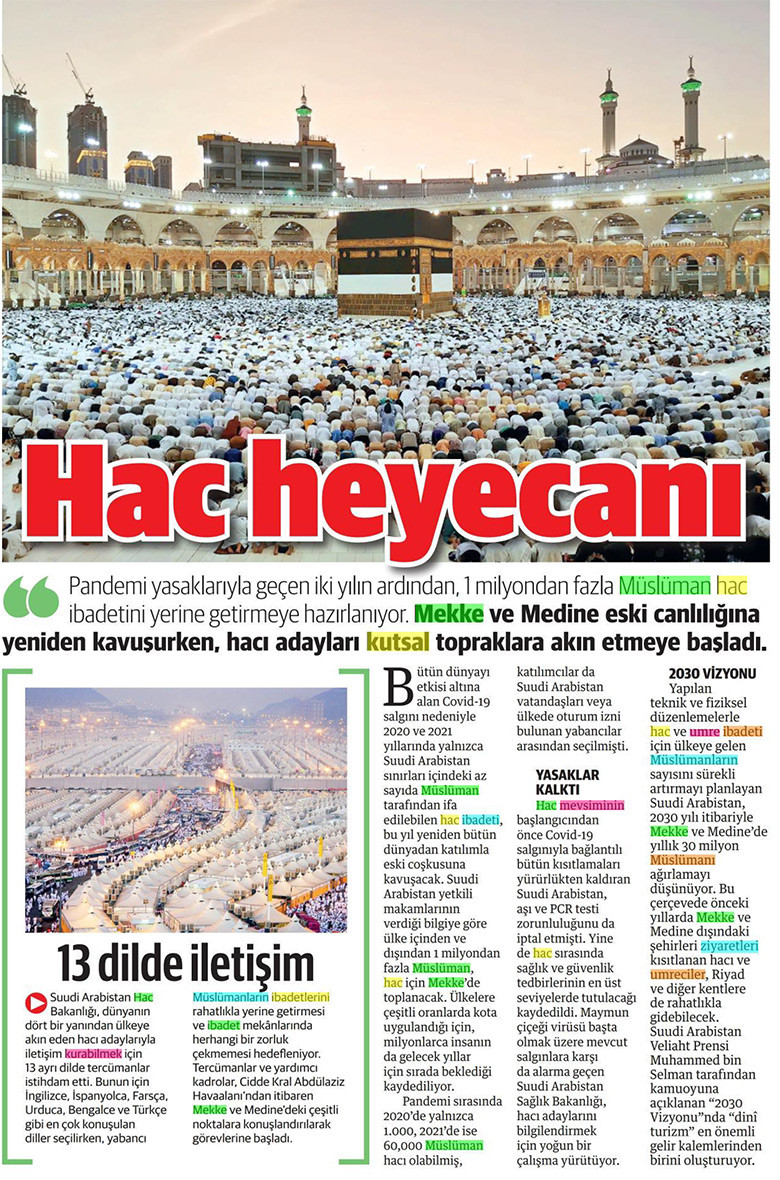 Hac heyecanı

Pandemi yasaklarıyla geçen iki yılın ardından, 1 milyondan fazla Müslüman hac ibadetini yerine getirmeye hazırlanıyor. Mekke ve Medine eski canlılığına yeniden kavuşurken, hacı adayları kutsal topraklara akın etmeye başladı.

13 dilde iletişim

Suudi Arabistan Hac Bakanlığı, dünyanın dört bir yanından ülkeye akın eden hacı adaylarıyla iletişim kurabilmek için 13 ayrı dilde tercümanlar istihdam etti. Bunun için İngilizce, İspanyolca, Farsça, Urduca, Bengalce ve Türkçe gibi en çok konuşulan diller seçilirken, yabancı Müslümanların ibadetlerini rahatlıkla yerine getirmesi ve ibadet mekânlarında herhangi bir zorluk çekmemesi hedefleniyor. Tercümanlar ve yardımcı kadrolar, Cidde Kral Abdülaziz Havaalanı'ndan itibaren Mekke ve Medine'deki çeşitli noktalara konuşlandırılarak görevlerine başladı.

Bütün dünyayı etkisi altına alan Covid-19 salgını nedeniyle 2020 ve 2021 yıllarında yalnızca Suudi Arabistan sınırları içindeki az sayıda Müslüman tarafından ifa edilebilen hac ibadeti, bu yıl yeniden bütün dünyadan katılımla eski coşkusuna kavuşacak. Suudi Arabistan yetkili makamlarının verdiği bilgiye göre ülke içinden ve dışından 1 milyondan fazla Müslüman, hac için Mekke'de toplanacak. Ülkelere çeşitli oranlarda kota uygulandığı için, milyonlarca insanın da gelecek yıllar için sırada beklediği kaydediliyor.

Pandemi sırasında 2020'de yalnızca 1.000, 2021'de ise 60,000 Müslüman hacı olabilmiş, katılımcılar da Suudi Arabistan vatandaşları veya ülkede oturum izni bulunan yabancılar arasından seçilmişti.

YASAKLAR KALKTI

Hac mevsiminin başlangıcından önce Covid-19 salgınıyla bağlantılı bütün kısıtlamaları yürürlükten kaldıran Suudi Arabistan, aşı ve PCR testi zorunluluğunu da iptal etmişti. Yine de hac sırasında sağlık ve güvenlik tedbirlerinin en üst seviyelerde tutulacağı kaydedildi. Maymun çiçeği virüsü başta olmak üzere mevcut salgınlara karşı da alarma geçen Suudi Arabistan Sağlık Bakanlığı, hacı adaylarını bilgilendirmek için yoğun bir çalışma yürütüyor.

2030 VİZYONU

Yapılan teknik ve fiziksel düzenlemelerle hac ve umre ibadeti için ülkeye gelen Müslümanların sayısını sürekli artırmayı planlayan Suudi Arabistan, 2030 yılı itibariyle Mekke ve Medine'de yıllık 30 milyon Müslümanı ağırlamayı düşünüyor. Bu çerçevede önceki yıllarda Mekke ve Medine dışındaki şehirleri ziyaretleri kısıtlanan hacı ve umreciler, Riyad ve diğer kentlere de rahatlıkla gidebilecek. Suudi Arabistan Veliaht Prensi Muhammed bin Selman tarafından kamuoyuna açıklanan "2030 Vizyonu"nda "dinî turizm" en önemli gelir kalemlerinden birini oluşturuyor.